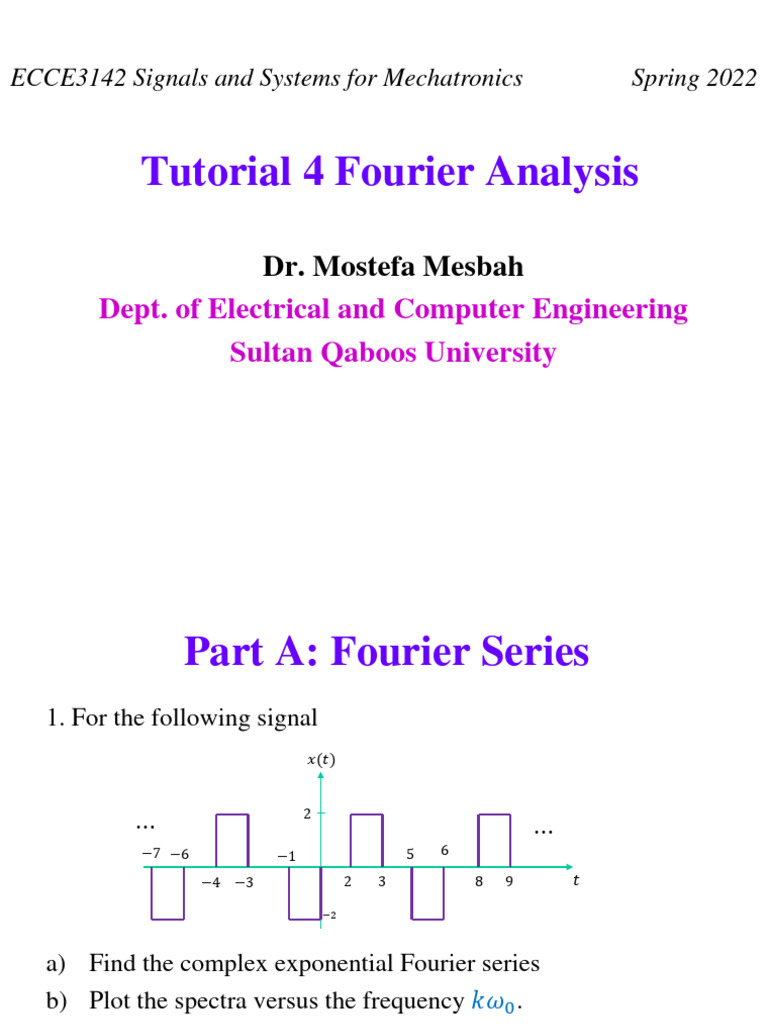 ECCE3142 Signals and Systems for Mechatronics Spring 2022

Tutorial 4 Fourier Analysis

Dr. Mostefa Mesbah
Dept. of Electrical and Computer Engineering
Sultan Qaboos University

Part A: Fourier Series

1. For the following signal

$x(t)$
2
...
...
$-7$ $-6$
$-1$
5 6
$-4$ $-3$
2 3
8 9
$t$
$-2$

a) Find the complex exponential Fourier series
b) Plot the spectra versus the frequency $k\omega_0$.